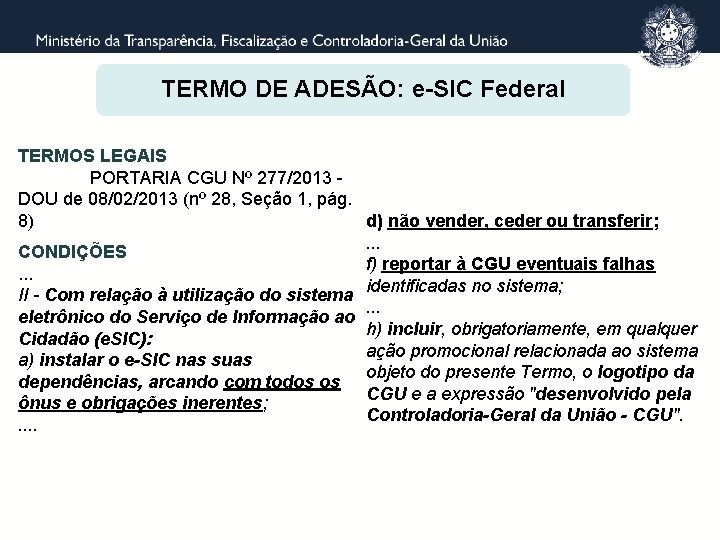 Ministério da Transparência, Fiscalização e Controladoria-Geral da União

TERMO DE ADESÃO: e-SIC Federal

TERMOS LEGAIS
PORTARIA CGU Nº 277/2013 - DOU de 08/02/2013 (nº 28, Seção 1, pág. 8)

CONDIÇÕES
...
II - Com relação à utilização do sistema eletrônico do Serviço de Informação ao Cidadão (eSIC):
a) instalar o e-SIC nas suas dependências, arcando com todos os ônus e obrigações inerentes;
....

d) não vender, ceder ou transferir;
...
f) reportar à CGU eventuais falhas identificadas no sistema;
...
h) incluir, obrigatoriamente, em qualquer ação promocional relacionada ao sistema objeto do presente Termo, o logotipo da CGU e a expressão "desenvolvido pela Controladoria-Geral da União - CGU".